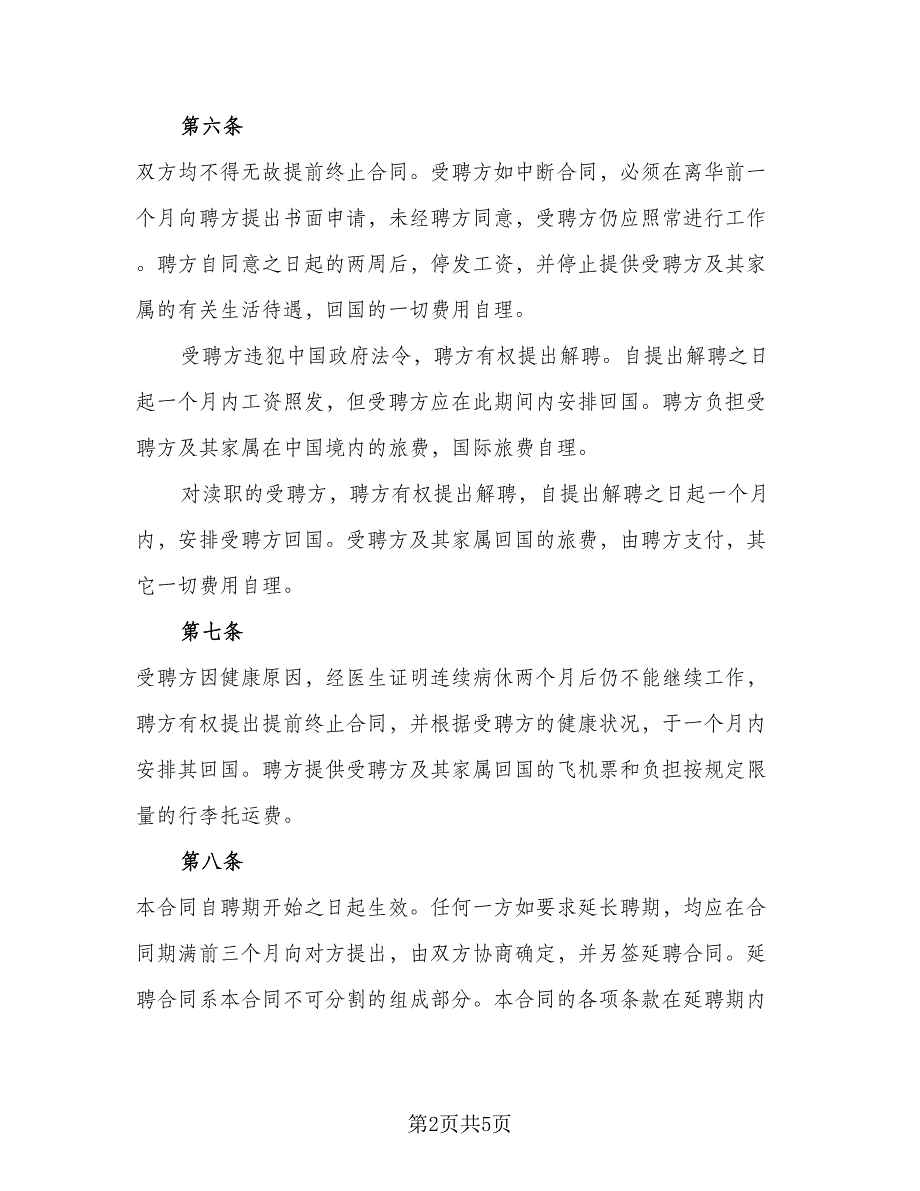 第六条

双方均不得无故提前终止合同。受聘方如中断合同，必须在离华前一个月向聘方提出书面申请，未经聘方同意，受聘方仍应照常进行工作。聘方自同意之日起的两周后，停发工资，并停止提供受聘方及其家属的有关生活待遇，回国的一切费用自理。

受聘方违犯中国政府法令，聘方有权提出解聘。自提出解聘之日起一个月内工资照发，但受聘方应在此期间内安排回国。聘方负担受聘方及其家属在中国境内的旅费，国际旅费自理。

对渎职的受聘方，聘方有权提出解聘，自提出解聘之日起一个月内，安排受聘方回国。受聘方及其家属回国的旅费，由聘方支付，其它一切费用自理。

第七条

受聘方因健康原因，经医生证明连续病休两个月后仍不能继续工作，聘方有权提出提前终止合同，并根据受聘方的健康状况，于一个月内安排其回国。聘方提供受聘方及其家属回国的飞机票和负担按规定限量的行李托运费。

第八条

本合同自聘期开始之日起生效。任何一方如要求延长聘期，均应在合同期满前三个月向对方提出，由双方协商确定，并另签延聘合同。延聘合同系本合同不可分割的组成部分。本合同的各项条款在延聘期内

第2页共5页